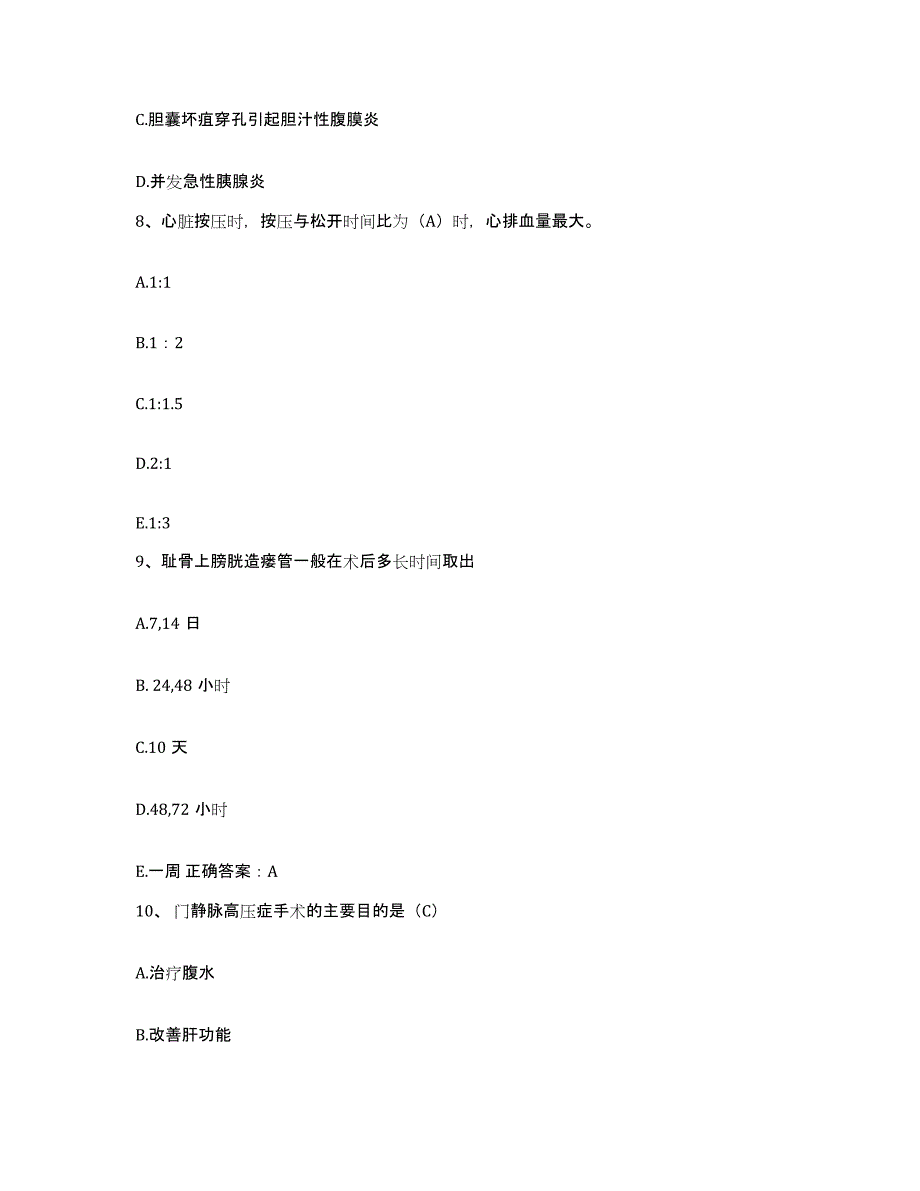 C.胆囊坏疽穿孔引起胆汁性腹膜炎

D.并发急性胰腺炎

8、心脏按压时，按压与松开时间比为（A）时，心排血量最大。

A.1:1

B.1：2

C.1:1.5

D.2:1

E.1:3

9、耻骨上膀胱造瘘管一般在术后多长时间取出

A.7,14 日

B. 24,48 小时

C.10 天

D.48,72 小时

E.一周 正确答案：A

10、门静脉高压症手术的主要目的是（C）

A.治疗腹水

B.改善肝功能